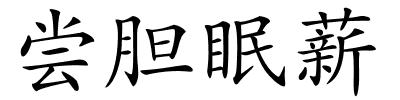 尝胆眠薪